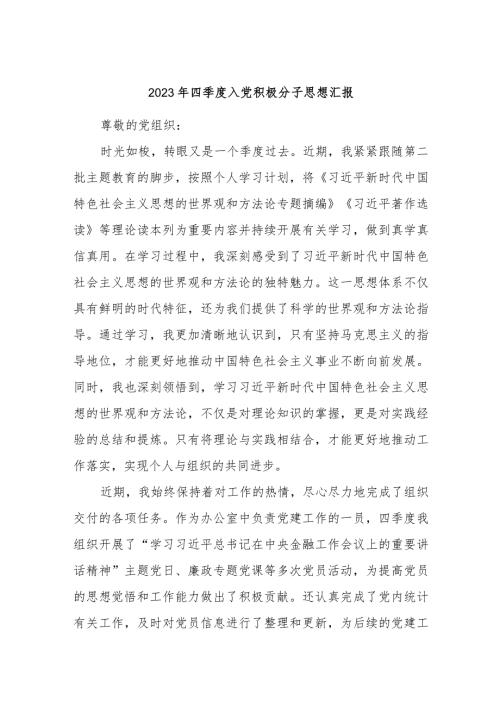 2023年四季度入党积极分子思想汇报

尊敬的党组织：

时光如梭，转眼又是一个季度过去。近期，我紧紧跟随第二批主题教育的脚步，按照个人学习计划，将《习近平新时代中国特色社会主义思想的世界观和方法论专题摘编》《习近平著作选读》等理论读本列为重要内容并持续开展有关学习，做到真学真信真用。在学习过程中，我深刻感受到了习近平新时代中国特色社会主义思想的世界观和方法论的独特魅力。这一思想体系不仅具有鲜明的时代特征，还为我们提供了科学的世界观和方法论指导。通过学习，我更加清晰地认识到，只有坚持马克思主义的指导地位，才能更好地推动中国特色社会主义事业不断向前发展。同时，我也深刻领悟到，学习习近平新时代中国特色社会主义思想的世界观和方法论，不仅是对理论知识的掌握，更是对实践经验的总结和提炼。只有将理论与实践相结合，才能更好地推动工作落实，实现个人与组织的共同进步。

近期，我始终保持着对工作的热情，尽心尽力地完成了组织交付的各项任务。作为办公室中负责党建工作的一员，四季度我组织开展了“学习习近平总书记在中央金融工作会议上的重要讲话精神”主题党日、廉政专题党课等多次党员活动，为提高党员的思想觉悟和工作能力做出了积极贡献。还认真完成了党内统计有关工作，及时对党员信息进行了整理和更新，为后续的党建工